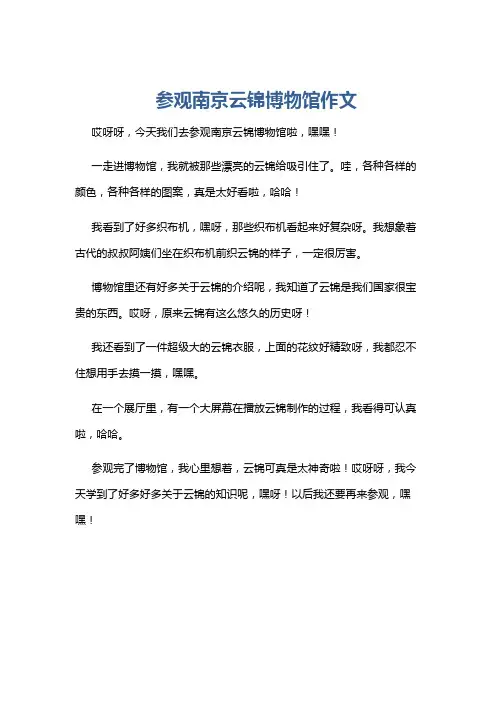 参观南京云锦博物馆作文

哎呀呀，今天我们去参观南京云锦博物馆啦，嘿嘿！

一走进博物馆，我就被那些漂亮的云锦给吸引住了。哇，各种各样的颜色，各种各样的图案，真是太好看啦，哈哈！

我看到了好多织布机，嘿呀，那些织布机看起来好复杂呀。我想象着古代的叔叔阿姨们坐在织布机前织云锦的样子，一定很厉害。

博物馆里还有好多关于云锦的介绍呢，我知道了云锦是我们国家很宝贵的东西。哎呀，原来云锦有这么悠久的历史呀！

我还看到了一件超级大的云锦衣服，上面的花纹好精致呀，我都忍不住想用手去摸一摸，嘿嘿。

在一个展厅里，有一个大屏幕在播放云锦制作的过程，我看得可认真啦，哈哈。

参观完了博物馆，我心里想着，云锦可真是太神奇啦！哎呀呀，我今天学到了好多好多关于云锦的知识呢，嘿呀！以后我还要再来参观，嘿嘿！